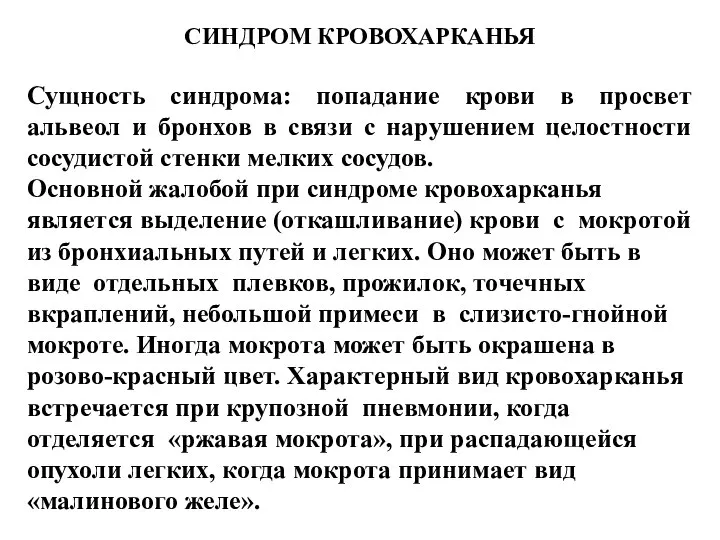 СИНДРОМ КРОВОХАРКАНЬЯ

Сущность синдрома: попадание крови в просвет альвеол и бронхов в связи с нарушением целостности сосудистой стенки мелких сосудов.
Основной жалобой при синдроме кровохарканья является выделение (откашливание) крови с мокротой из бронхиальных путей и легких. Оно может быть в виде отдельных плевков, прожилок, точечных вкраплений, небольшой примеси в слизисто-гнойной мокроте. Иногда мокрота может быть окрашена в розово-красный цвет. Характерный вид кровохарканья встречается при крупозной пневмонии, когда отделяется «ржавая мокрота», при распадающейся опухоли легких, когда мокрота принимает вид «малинового желе».